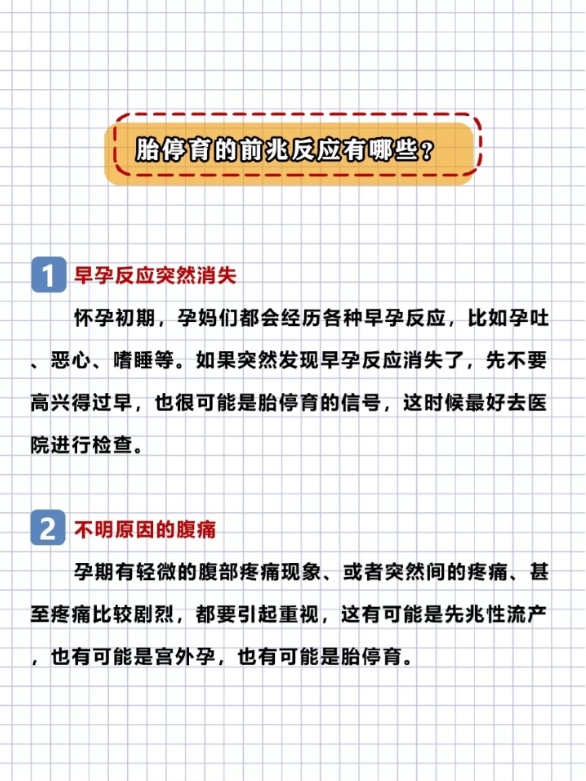 胎停育的前兆反应有哪些？

1 早孕反应突然消失

怀孕初期，孕妈们都会经历各种早孕反应，比如孕吐、恶心、嗜睡等。如果突然发现早孕反应消失了，先不要高兴得过早，也很可能是胎停育的信号，这时候最好去医院进行检查。

2 不明原因的腹痛

孕期有轻微的腹部疼痛现象、或者突然间的疼痛、甚至疼痛比较剧烈，都要引起重视，这有可能是先兆性流产，也有可能是宫外孕，也有可能是胎停育。